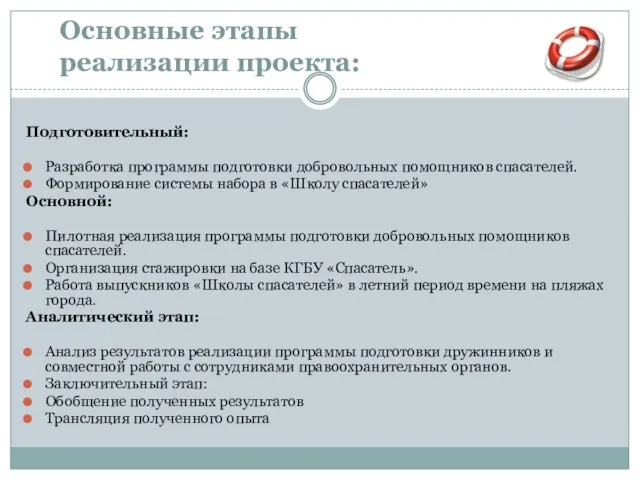 Основные этапы реализации проекта:

Подготовительный:

Разработка программы подготовки добровольных помощников спасателей.
Формирование системы набора в «Школу спасателей»

Основной:

Пилотная реализация программы подготовки добровольных помощников спасателей.
Организация стажировки на базе КГБУ «Спасатель».
Работа выпускников «Школы спасателей» в летний период времени на пляжах города.

Аналитический этап:

Анализ результатов реализации программы подготовки дружинников и совместной работы с сотрудниками правоохранительных органов.
Заключительный этап:
Обобщение полученных результатов
Трансляция полученного опыта